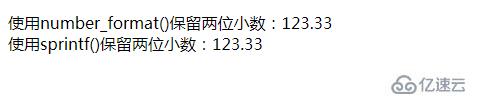 使用number_format()保留两位小数：123.33
使用sprintf()保留两位小数：123.33

亿速云